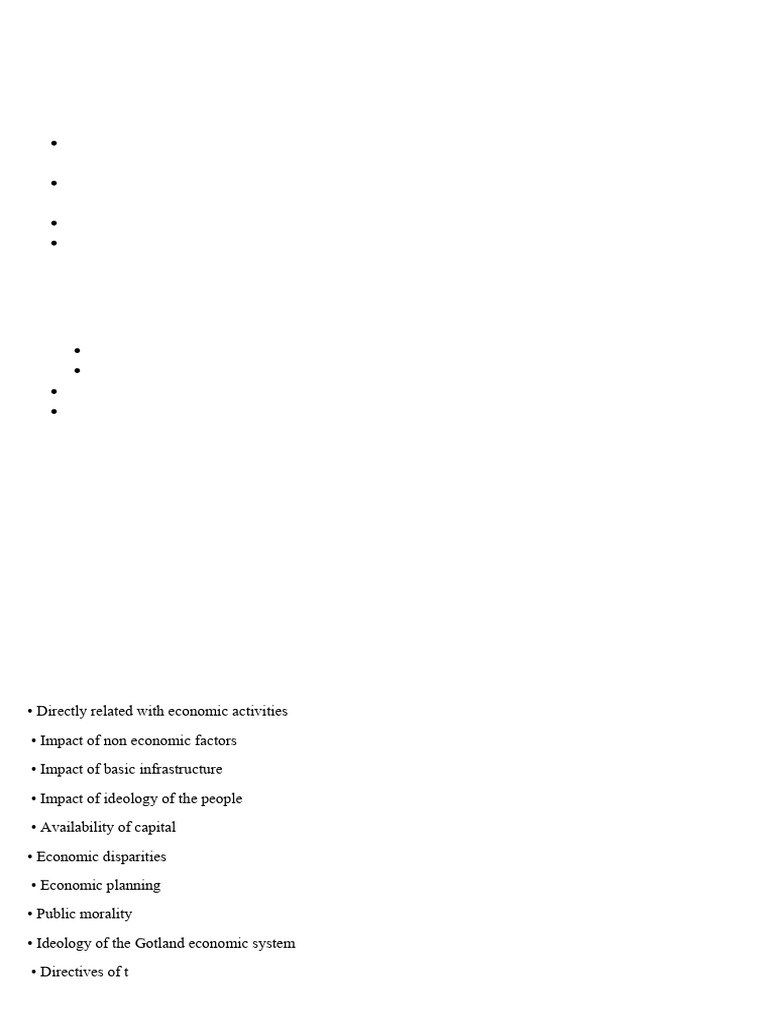 • Directly related with economic activities
• Impact of non economic factors
• Impact of basic infrastructure
• Impact of ideology of the people
• Availability of capital
• Economic disparities
• Economic planning
• Public morality
• Ideology of the Gotland economic system
• Directives of t